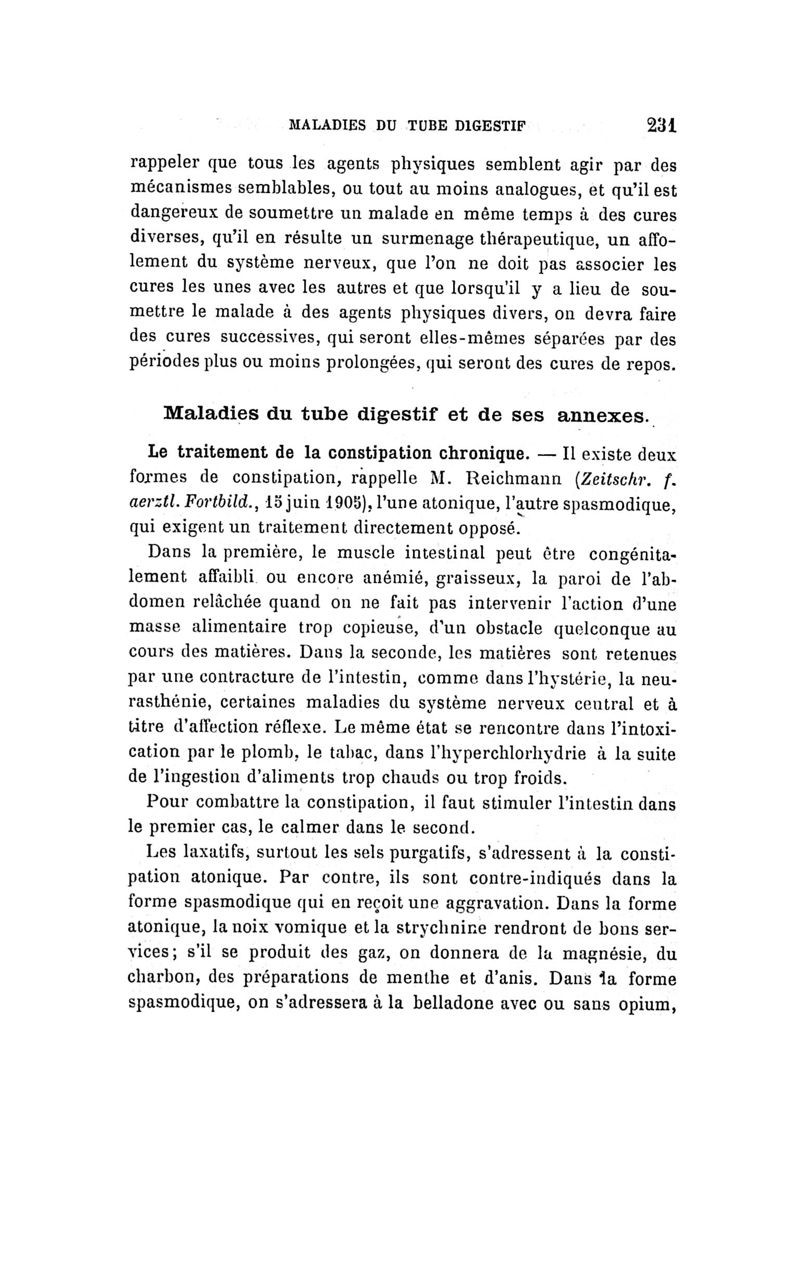 MALADIES DU TUBE DIGESTIF 231

rappeler que tous les agents physiques semblent agir par des mécanismes semblables, ou tout au moins analogues, et qu'il est dangereux de soumettre un malade en même temps à des cures diverses, qu'il en résulte un surmenage thérapeutique, un affolement du système nerveux, que l'on ne doit pas associer les cures les unes avec les autres et que lorsqu'il y a lieu de soumettre le malade à des agents physiques divers, on devra faire des cures successives, qui seront elles-mêmes séparées par des périodes plus ou moins prolongées, qui seront des cures de repos.

Maladies du tube digestif et de ses annexes.

Le traitement de la constipation chronique. — Il existe deux formes de constipation, rappelle M. Reichmann (Zeitschr. f. aerztl. Fortbild., 15 juin 1905), l'une atonique, l'autre spasmodique, qui exigent un traitement directement opposé.

Dans la première, le muscle intestinal peut être congénitalement affaibli ou encore anémié, graisseux, la paroi de l'abdomen relâchée quand on ne fait pas intervenir l'action d'une masse alimentaire trop copieuse, d'un obstacle quelconque au cours des matières. Dans la seconde, les matières sont retenues par une contracture de l'intestin, comme dans l'hystérie, la neurasthénie, certaines maladies du système nerveux central et à titre d'affection réflexe. Le même état se rencontre dans l'intoxication par le plomb, le tabac, dans l'hyperchlorhydrie à la suite de l'ingestion d'aliments trop chauds ou trop froids.

Pour combattre la constipation, il faut stimuler l'intestin dans le premier cas, le calmer dans le second.

Les laxatifs, surtout les sels purgatifs, s'adressent à la constipation atonique. Par contre, ils sont contre-indiqués dans la forme spasmodique qui en reçoit une aggravation. Dans la forme atonique, la noix vomique et la strychnine rendront de bons services; s'il se produit des gaz, on donnera de la magnésie, du charbon, des préparations de menthe et d'anis. Dans la forme spasmodique, on s'adressera à la belladone avec ou sans opium,